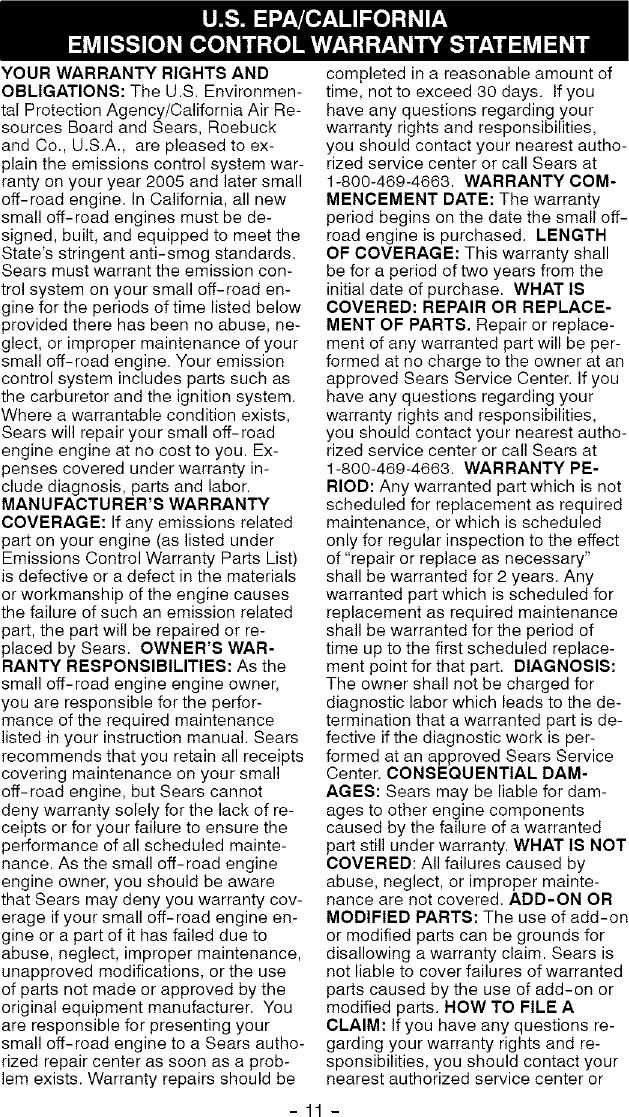 U.S. EPA/CALIFORNIA
EMISSION CONTROL WARRANTY STATEMENT

YOUR WARRANTY RIGHTS AND OBLIGATIONS: The U.S. Environmental Protection Agency/California Air Resources Board and Sears, Roebuck and Co., U.S.A., are pleased to explain the emissions control system warranty on your year 2005 and later small off-road engine. In California, all new small off-road engines must be designed, built, and equipped to meet the State's stringent anti-smog standards. Sears must warrant the emission control system on your small off-road engine for the periods of time listed below provided there has been no abuse, neglect, or improper maintenance of your small off-road engine. Your emission control system includes parts such as the carburetor and the ignition system. Where a warrantable condition exists, Sears will repair your small off-road engine engine at no cost to you. Expenses covered under warranty include diagnosis, parts and labor. MANUFACTURER'S WARRANTY COVERAGE: If any emissions related part on your engine (as listed under Emissions Control Warranty Parts List) is defective or a defect in the materials or workmanship of the engine causes the failure of such an emission related part, the part will be repaired or replaced by Sears. OWNER'S WARRANTY RESPONSIBILITIES: As the small off-road engine engine owner, you are responsible for the performance of the required maintenance listed in your instruction manual. Sears recommends that you retain all receipts covering maintenance on your small off-road engine, but Sears cannot deny warranty solely for the lack of receipts or for your failure to ensure the performance of all scheduled maintenance. As the small off-road engine engine owner, you should be aware that Sears may deny you warranty coverage if your small off-road engine engine or a part of it has failed due to abuse, neglect, improper maintenance, unapproved modifications, or the use of parts not made or approved by the original equipment manufacturer. You are responsible for presenting your small off-road engine to a Sears authorized repair center as soon as a problem exists. Warranty repairs should be completed in a reasonable amount of time, not to exceed 30 days. If you have any questions regarding your warranty rights and responsibilities, you should contact your nearest authorized service center or call Sears at 1-800-469-4663. WARRANTY COMMENCEMENT DATE: The warranty period begins on the date the small off-road engine is purchased. LENGTH OF COVERAGE: This warranty shall be for a period of two years from the initial date of purchase. WHAT IS COVERED: REPAIR OR REPLACEMENT OF PARTS. Repair or replacement of any warranted part will be performed at no charge to the owner at an approved Sears Service Center. If you have any questions regarding your warranty rights and responsibilities, you should contact your nearest authorized service center or call Sears at 1-800-469-4663. WARRANTY PERIOD: Any warranted part which is not scheduled for replacement as required maintenance, or which is scheduled only for regular inspection to the effect of "repair or replace as necessary" shall be warranted for 2 years. Any warranted part which is scheduled for replacement as required maintenance shall be warranted for the period of time up to the first scheduled replacement point for that part. DIAGNOSIS: The owner shall not be charged for diagnostic labor which leads to the determination that a warranted part is defective if the diagnostic work is performed at an approved Sears Service Center. CONSEQUENTIAL DAMAGES: Sears may be liable for damages to other engine components caused by the failure of a warranted part still under warranty. WHAT IS NOT COVERED: All failures caused by abuse, neglect, or improper maintenance are not covered. ADD-ON OR MODIFIED PARTS: The use of add-on or modified parts can be grounds for disallowing a warranty claim. Sears is not liable to cover failures of warranted parts caused by the use of add-on or modified parts. HOW TO FILE A CLAIM: If you have any questions regarding your warranty rights and responsibilities, you should contact your nearest authorized service center or

- 11 -